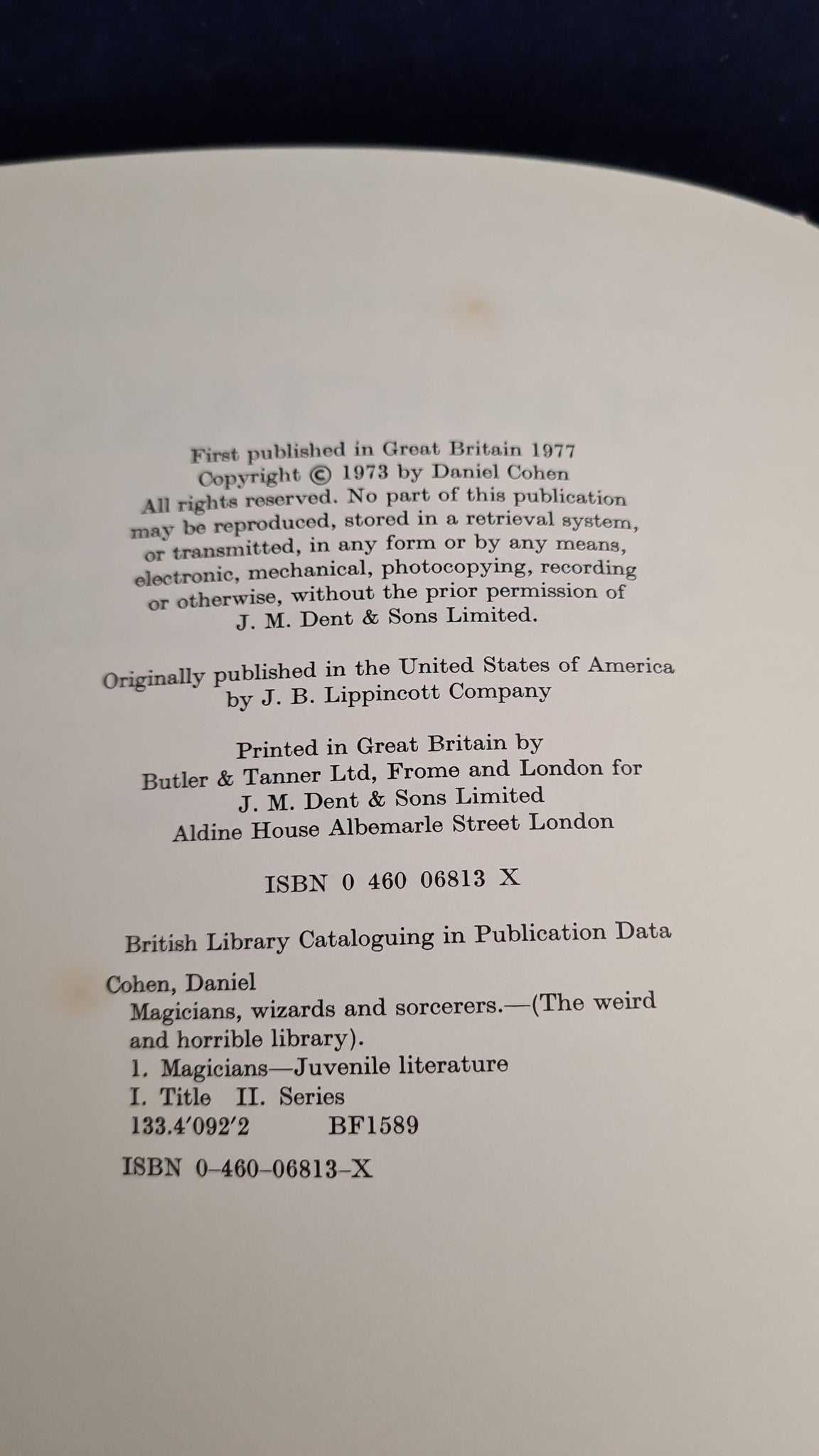 First published in Great Britain 1977
Copyright © 1973 by Daniel Cohen
All rights reserved. No part of this publication may be reproduced, stored in a retrieval system, or transmitted, in any form or by any means, electronic, mechanical, photocopying, recording or otherwise, without the prior permission of J. M. Dent & Sons Limited.

Originally published in the United States of America by J. B. Lippincott Company

Printed in Great Britain by
Butler & Tanner Ltd, Frome and London for
J. M. Dent & Sons Limited
Aldine House Albemarle Street London

ISBN 0 460 06813 X

British Library Cataloguing in Publication Data

Cohen, Daniel
Magicians, wizards and sorcerers.—(The weird and horrible library).
1. Magicians—Juvenile literature
I. Title II. Series
133.4'092'2 BF1589

ISBN 0-460-06813-X